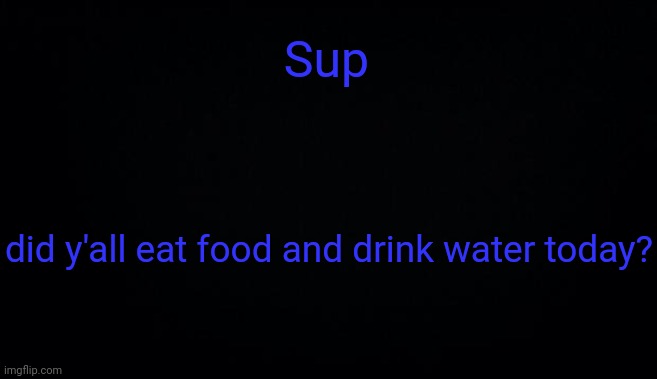 Sup

did y'all eat food and drink water today?

imgflip.com